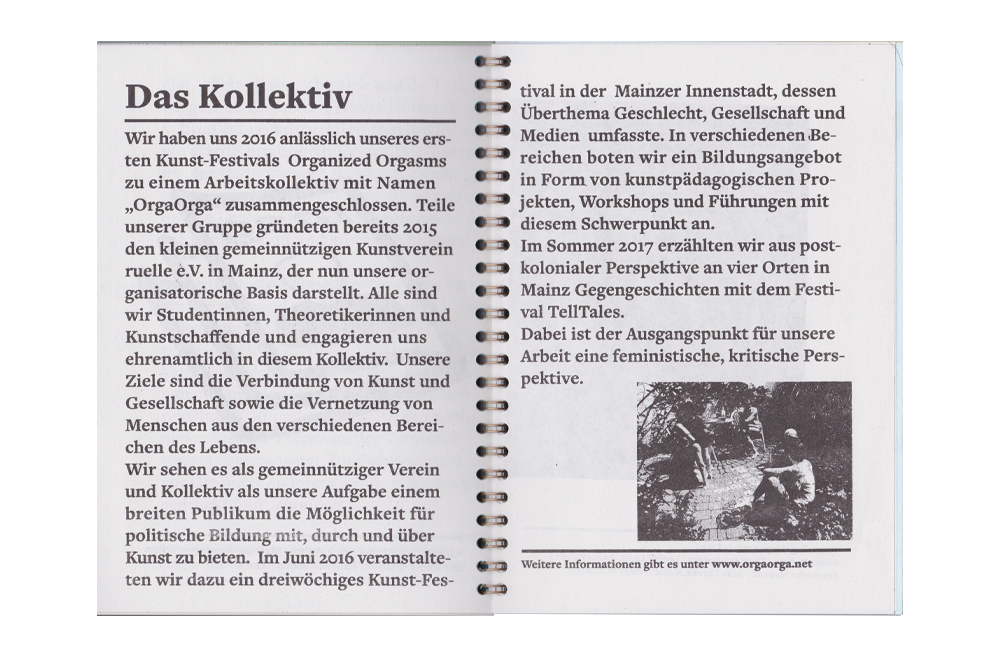 Das Kollektiv

Wir haben uns 2016 anlässlich unseres ersten Kunst-Festivals Organized Orgasms zu einem Arbeitskollektiv mit Namen „OrgaOrga“ zusammengeschlossen. Teile unserer Gruppe gründeten bereits 2015 den kleinen gemeinnützigen Kunstverein ruelle e.V. in Mainz, der nun unsere organisatorische Basis darstellt. Alle sind wir Studentinnen, Theoretikerinnen und Kunstschaffende und engagieren uns ehrenamtlich in diesem Kollektiv. Unsere Ziele sind die Verbindung von Kunst und Gesellschaft sowie die Vernetzung von Menschen aus den verschiedenen Bereichen des Lebens.
Wir sehen es als gemeinnütziger Verein und Kollektiv als unsere Aufgabe einem breiten Publikum die Möglichkeit für politische Bildung mit, durch und über Kunst zu bieten. Im Juni 2016 veranstalteten wir dazu ein dreiwöchiges Kunst-Festival in der Mainzer Innenstadt, dessen Überthema Geschlecht, Gesellschaft und Medien umfasste. In verschiedenen Bereichen boten wir ein Bildungsangebot in Form von kunstpädagogischen Projekten, Workshops und Führungen mit diesem Schwerpunkt an.
Im Sommer 2017 erzählten wir aus postkolonialer Perspektive an vier Orten in Mainz Gegengeschichten mit dem Festival TellTales.
Dabei ist der Ausgangspunkt für unsere Arbeit eine feministische, kritische Perspektive.

Weitere Informationen gibt es unter www.orgaorga.net